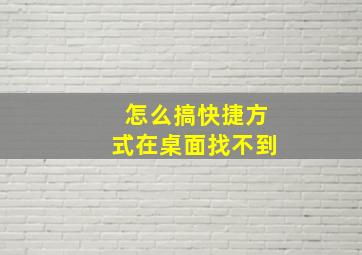 怎么搞快捷方式在桌面找不到